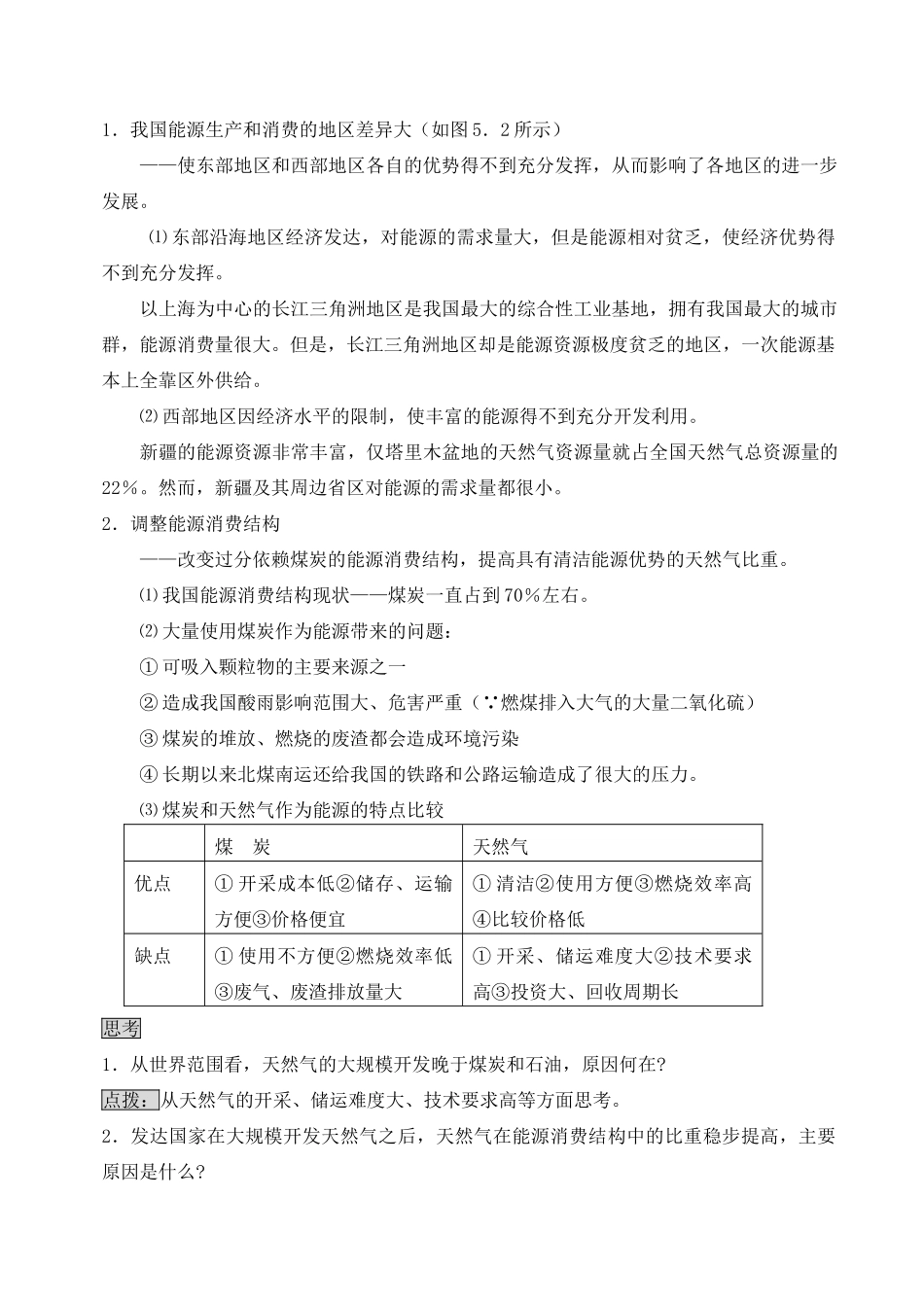 1．我国能源生产和消费的地区差异大（如图5．2所示）

——使东部地区和西部地区各自的优势得不到充分发挥，从而影响了各地区的进一步发展。

⑴东部沿海地区经济发达，对能源的需求量大，但是能源相对贫乏，使经济优势得不到充分发挥。

以上海为中心的长江三角洲地区是我国最大的综合性工业基地，拥有我国最大的城市群，能源消费量很大。但是，长江三角洲地区却是能源资源极度贫乏的地区，一次能源基本上全靠区外供给。

⑵西部地区因经济水平的限制，使丰富的能源得不到充分开发利用。

新疆的能源资源非常丰富，仅塔里木盆地的天然气资源量就占全国天然气总资源量的22％。然而，新疆及其周边省区对能源的需求量都很小。

2．调整能源消费结构

——改变过分依赖煤炭的能源消费结构，提高具有清洁能源优势的天然气比重。

⑴我国能源消费结构现状——煤炭一直占到70％左右。

⑵大量使用煤炭作为能源带来的问题：

①可吸入颗粒物的主要来源之一

②造成我国酸雨影响范围大、危害严重（∵燃煤排入大气的大量二氧化硫）

③煤炭的堆放、燃烧的废渣都会造成环境污染

④长期以来北煤南运还给我国的铁路和公路运输造成了很大的压力。

⑶煤炭和天然气作为能源的特点比较

| | 煤　炭 | 天然气 |
|---|---|---|
| 优点 | ①开采成本低②储存、运输方便③价格便宜 | ①清洁②使用方便③燃烧效率高④比较价格低 |
| 缺点 | ①使用不方便②燃烧效率低③废气、废渣排放量大 | ①开采、储运难度大②技术要求高③投资大、回收周期长 |

思考

1．从世界范围看，天然气的大规模开发晚于煤炭和石油，原因何在?

点拨：从天然气的开采、储运难度大、技术要求高等方面思考。

2．发达国家在大规模开发天然气之后，天然气在能源消费结构中的比重稳步提高，主要原因是什么?